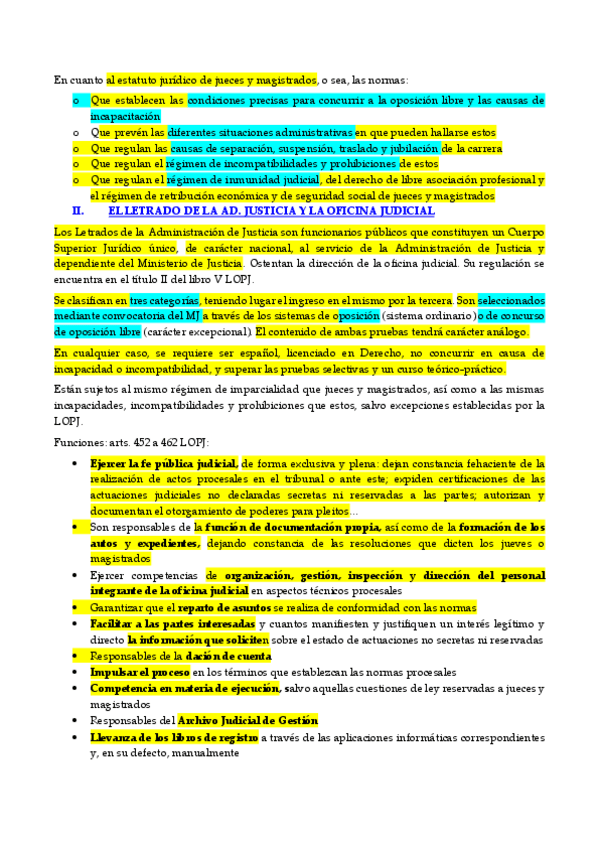 En cuanto al estatuto jurídico de jueces y magistrados, o sea, las normas:

o Que establecen las condiciones precisas para concurrir a la oposición libre y las causas de incapacitación
o Que prevén las diferentes situaciones administrativas en que pueden hallarse estos
o Que regulan las causas de separación, suspensión, traslado y jubilación de la carrera
o Que regulan el régimen de incompatibilidades y prohibiciones de estos
o Que regulan el régimen de inmunidad judicial, del derecho de libre asociación profesional y el régimen de retribución económica y de seguridad social de jueces y magistrados

II. EL LETRADO DE LA AD. JUSTICIA Y LA OFICINA JUDICIAL

Los Letrados de la Administración de Justicia son funcionarios públicos que constituyen un Cuerpo Superior Jurídico único, de carácter nacional, al servicio de la Administración de Justicia y dependiente del Ministerio de Justicia. Ostentan la dirección de la oficina judicial. Su regulación se encuentra en el título II del libro V LOPJ.

Se clasifican en tres categorías, teniendo lugar el ingreso en el mismo por la tercera. Son seleccionados mediante convocatoria del MJ a través de los sistemas de oposición (sistema ordinario) o de concurso de oposición libre (carácter excepcional). El contenido de ambas pruebas tendrá carácter análogo.

En cualquier caso, se requiere ser español, licenciado en Derecho, no concurrir en causa de incapacidad o incompatibilidad, y superar las pruebas selectivas y un curso teórico-práctico.

Están sujetos al mismo régimen de imparcialidad que jueces y magistrados, así como a las mismas incapacidades, incompatibilidades y prohibiciones que estos, salvo excepciones establecidas por la LOPJ.

Funciones: arts. 452 a 462 LOPJ:

• Ejercer la fe pública judicial, de forma exclusiva y plena: dejan constancia fehaciente de la realización de actos procesales en el tribunal o ante este; expiden certificaciones de las actuaciones judiciales no declaradas secretas ni reservadas a las partes; autorizan y documentan el otorgamiento de poderes para pleitos…
• Son responsables de la función de documentación propia, así como de la formación de los autos y expedientes, dejando constancia de las resoluciones que dicten los jueves o magistrados
• Ejercer competencias de organización, gestión, inspección y dirección del personal integrante de la oficina judicial en aspectos técnicos procesales
• Garantizar que el reparto de asuntos se realiza de conformidad con las normas
• Facilitar a las partes interesadas y cuantos manifiesten y justifiquen un interés legítimo y directo la información que soliciten sobre el estado de actuaciones no secretas ni reservadas
• Responsables de la dación de cuenta
• Impulsar el proceso en los términos que establezcan las normas procesales
• Competencia en materia de ejecución, salvo aquellas cuestiones de ley reservadas a jueces y magistrados
• Responsables del Archivo Judicial de Gestión
• Llevanza de los libros de registro a través de las aplicaciones informáticas correspondientes y, en su defecto, manualmente